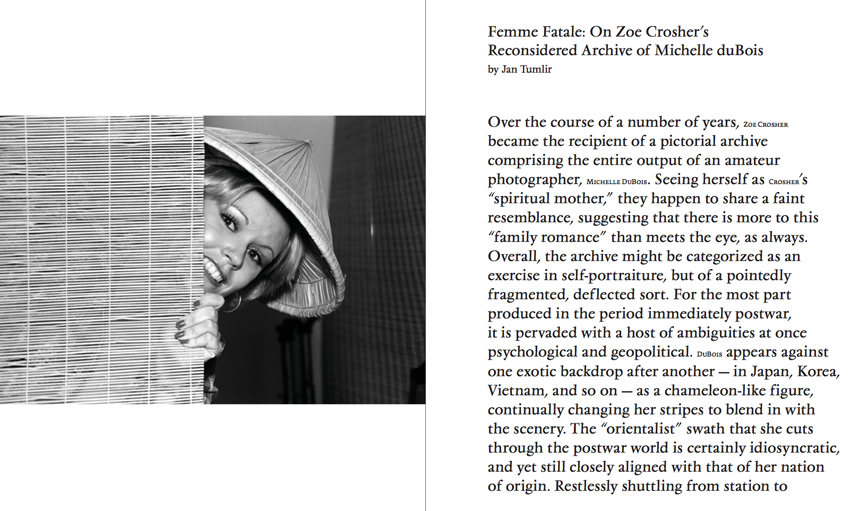 Femme Fatale: On Zoe Crosher's Reconsidered Archive of Michelle duBois
by Jan Tumlir

Over the course of a number of years, Zoe Crosher became the recipient of a pictorial archive comprising the entire output of an amateur photographer, Michelle DuBois. Seeing herself as Crosher's "spiritual mother," they happen to share a faint resemblance, suggesting that there is more to this "family romance" than meets the eye, as always. Overall, the archive might be categorized as an exercise in self-portraiture, but of a pointedly fragmented, deflected sort. For the most part produced in the period immediately postwar, it is pervaded with a host of ambiguities at once psychological and geopolitical. DuBois appears against one exotic backdrop after another — in Japan, Korea, Vietnam, and so on — as a chameleon-like figure, continually changing her stripes to blend in with the scenery. The "orientalist" swath that she cuts through the postwar world is certainly idiosyncratic, and yet still closely aligned with that of her nation of origin. Restlessly shuttling from station to